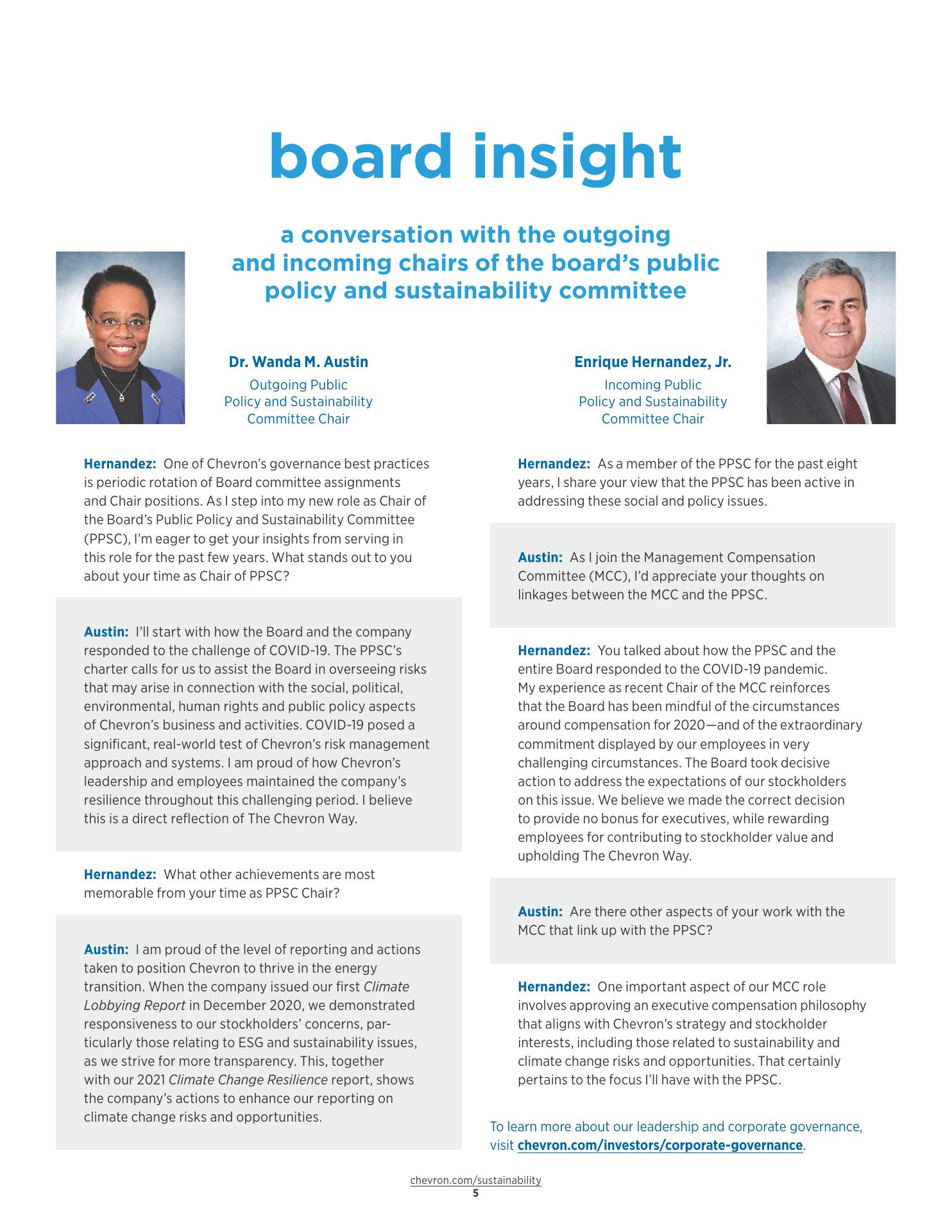 board insight

a conversation with the outgoing and incoming chairs of the board's public policy and sustainability committee

Dr. Wanda M. Austin
Outgoing Public Policy and Sustainability Committee Chair

Enrique Hernandez, Jr.
Incoming Public Policy and Sustainability Committee Chair

Hernandez: One of Chevron's governance best practices is periodic rotation of Board committee assignments and Chair positions. As I step into my new role as Chair of the Board's Public Policy and Sustainability Committee (PPSC), I'm eager to get your insights from serving in this role for the past few years. What stands out to you about your time as Chair of PPSC?

Austin: I'll start with how the Board and the company responded to the challenge of COVID-19. The PPSC's charter calls for us to assist the Board in overseeing risks that may arise in connection with the social, political, environmental, human rights and public policy aspects of Chevron's business and activities. COVID-19 posed a significant, real-world test of Chevron's risk management approach and systems. I am proud of how Chevron's leadership and employees maintained the company's resilience throughout this challenging period. I believe this is a direct reflection of The Chevron Way.

Hernandez: What other achievements are most memorable from your time as PPSC Chair?

Austin: I am proud of the level of reporting and actions taken to position Chevron to thrive in the energy transition. When the company issued our first Climate Lobbying Report in December 2020, we demonstrated responsiveness to our stockholders' concerns, particularly those relating to ESG and sustainability issues, as we strive for more transparency. This, together with our 2021 Climate Change Resilience report, shows the company's actions to enhance our reporting on climate change risks and opportunities.

Hernandez: As a member of the PPSC for the past eight years, I share your view that the PPSC has been active in addressing these social and policy issues.

Austin: As I join the Management Compensation Committee (MCC), I'd appreciate your thoughts on linkages between the MCC and the PPSC.

Hernandez: You talked about how the PPSC and the entire Board responded to the COVID-19 pandemic. My experience as recent Chair of the MCC reinforces that the Board has been mindful of the circumstances around compensation for 2020—and of the extraordinary commitment displayed by our employees in very challenging circumstances. The Board took decisive action to address the expectations of our stockholders on this issue. We believe we made the correct decision to provide no bonus for executives, while rewarding employees for contributing to stockholder value and upholding The Chevron Way.

Austin: Are there other aspects of your work with the MCC that link up with the PPSC?

Hernandez: One important aspect of our MCC role involves approving an executive compensation philosophy that aligns with Chevron's strategy and stockholder interests, including those related to sustainability and climate change risks and opportunities. That certainly pertains to the focus I'll have with the PPSC.

To learn more about our leadership and corporate governance, visit chevron.com/investors/corporate-governance.

chevron.com/sustainability
5